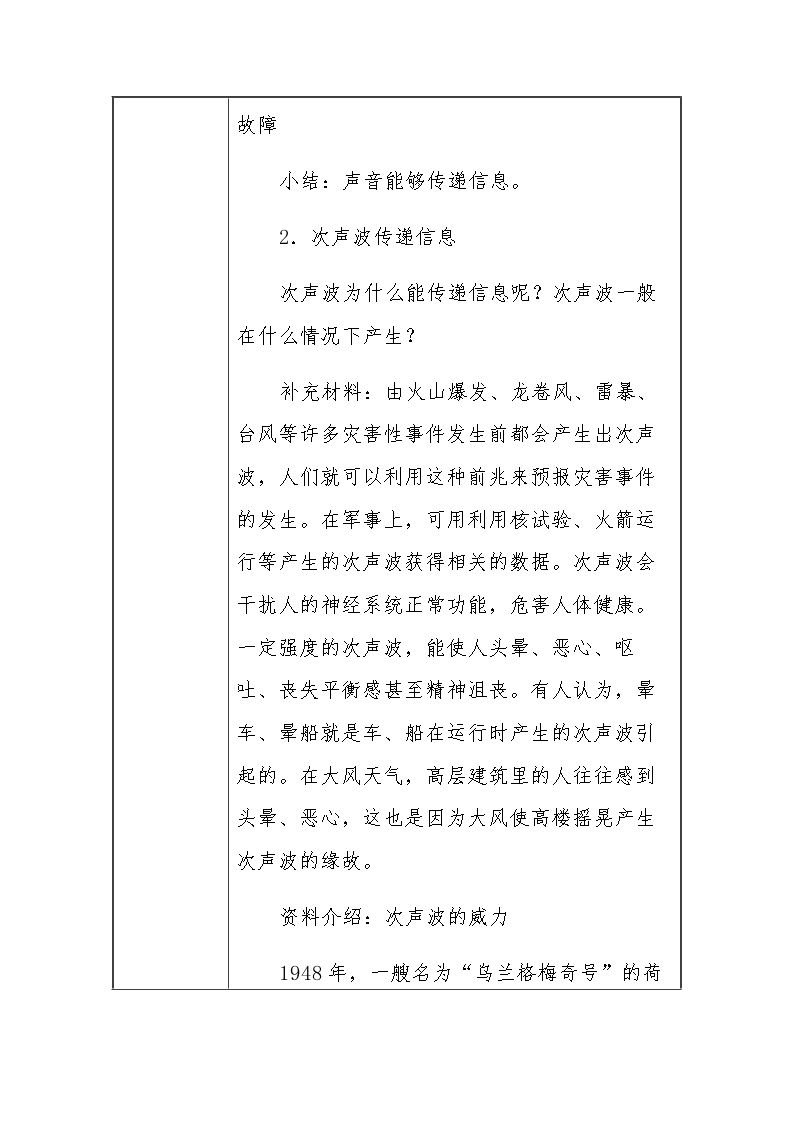 故障

小结：声音能够传递信息。

2．次声波传递信息

次声波为什么能传递信息呢？次声波一般在什么情况下产生？

补充材料：由火山爆发、龙卷风、雷暴、台风等许多灾害性事件发生前都会产生出次声波，人们就可以利用这种前兆来预报灾害事件的发生。在军事上，可用利用核试验、火箭运行等产生的次声波获得相关的数据。次声波会干扰人的神经系统正常功能，危害人体健康。一定强度的次声波，能使人头晕、恶心、呕吐、丧失平衡感甚至精神沮丧。有人认为，晕车、晕船就是车、船在运行时产生的次声波引起的。在大风天气，高层建筑里的人往往感到头晕、恶心，这也是因为大风使高楼摇晃产生次声波的缘故。

资料介绍：次声波的威力

1948年，一艘名为“乌兰格梅奇号”的荷